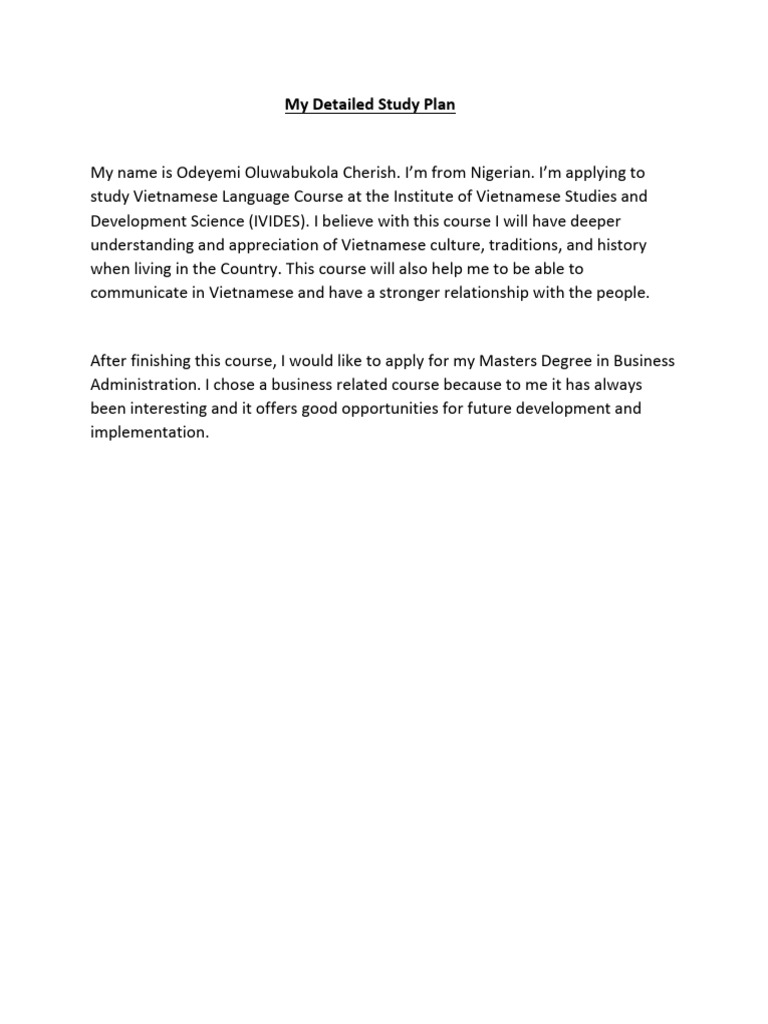 My Detailed Study Plan

My name is Odeyemi Oluwabukola Cherish. I'm from Nigerian. I'm applying to study Vietnamese Language Course at the Institute of Vietnamese Studies and Development Science (IVIDES). I believe with this course I will have deeper understanding and appreciation of Vietnamese culture, traditions, and history when living in the Country. This course will also help me to be able to communicate in Vietnamese and have a stronger relationship with the people.

After finishing this course, I would like to apply for my Masters Degree in Business Administration. I chose a business related course because to me it has always been interesting and it offers good opportunities for future development and implementation.